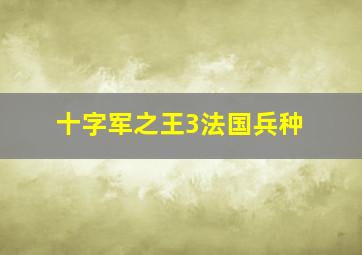 十字军之王3法国兵种